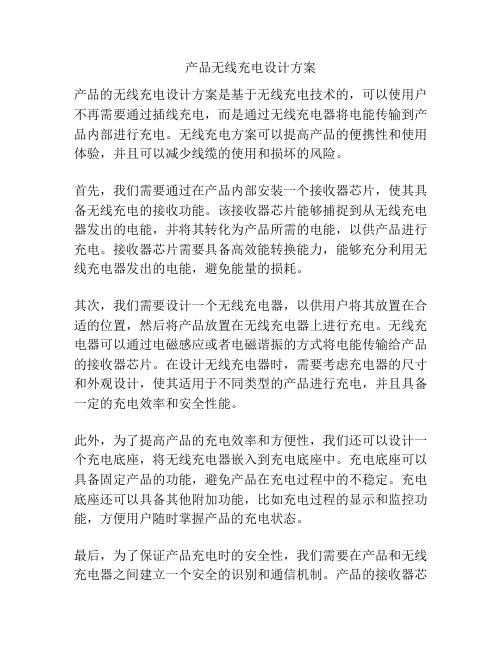 产品无线充电设计方案

产品的无线充电设计方案是基于无线充电技术的，可以使用户不再需要通过插线充电，而是通过无线充电器将电能传输到产品内部进行充电。无线充电方案可以提高产品的便携性和使用体验，并且可以减少线缆的使用和损坏的风险。

首先，我们需要通过在产品内部安装一个接收器芯片，使其具备无线充电的接收功能。该接收器芯片能够捕捉到从无线充电器发出的电能，并将其转化为产品所需的电能，以供产品进行充电。接收器芯片需要具备高效能转换能力，能够充分利用无线充电器发出的电能，避免能量的损耗。

其次，我们需要设计一个无线充电器，以供用户将其放置在合适的位置，然后将产品放置在无线充电器上进行充电。无线充电器可以通过电磁感应或者电磁谐振的方式将电能传输给产品的接收器芯片。在设计无线充电器时，需要考虑充电器的尺寸和外观设计，使其适用于不同类型的产品进行充电，并且具备一定的充电效率和安全性能。

此外，为了提高产品的充电效率和方便性，我们还可以设计一个充电底座，将无线充电器嵌入到充电底座中。充电底座可以具备固定产品的功能，避免产品在充电过程中的不稳定。充电底座还可以具备其他附加功能，比如充电过程的显示和监控功能，方便用户随时掌握产品的充电状态。

最后，为了保证产品充电时的安全性，我们需要在产品和无线充电器之间建立一个安全的识别和通信机制。产品的接收器芯